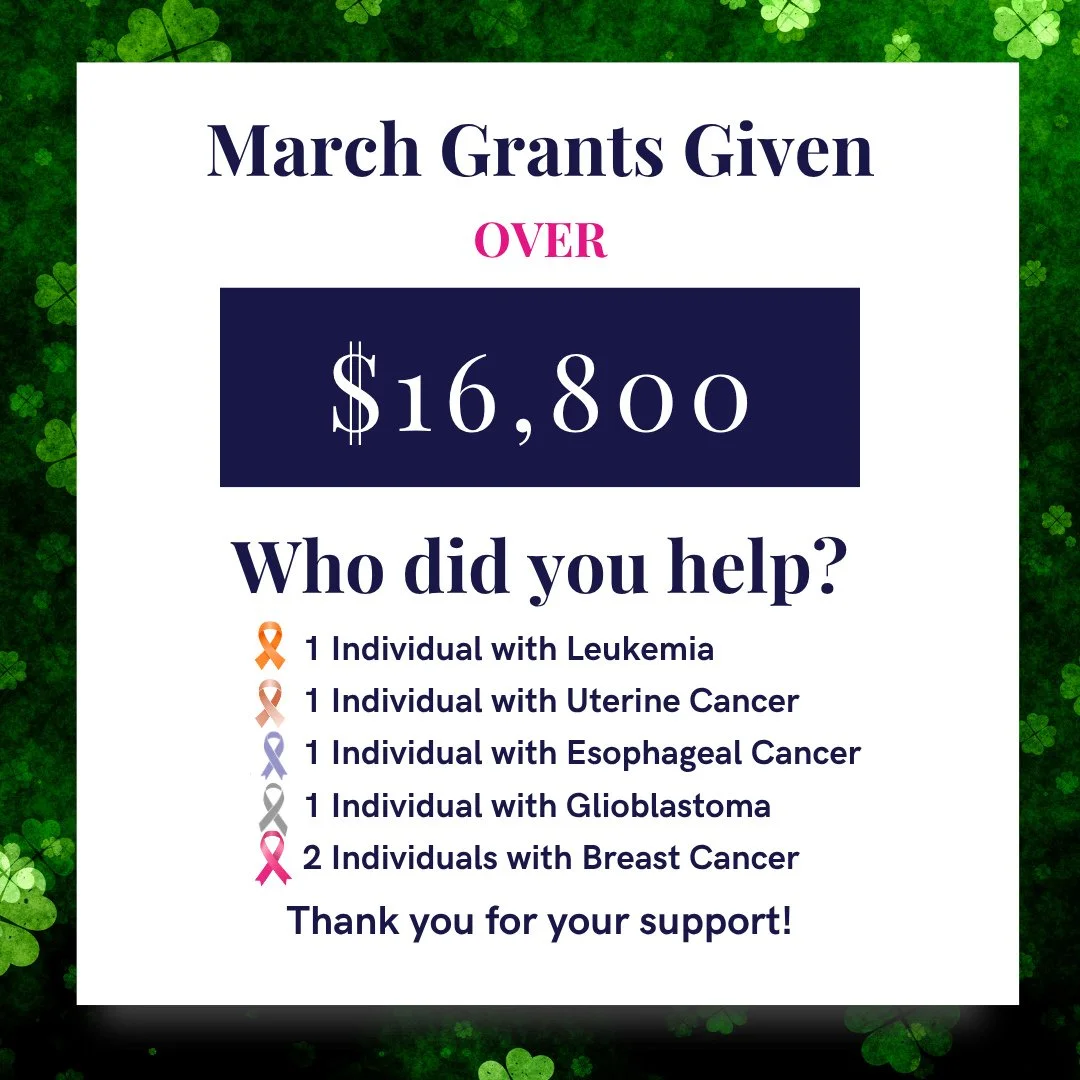 March Grants Given

OVER

$16,800

Who did you help?

1 Individual with Leukemia
1 Individual with Uterine Cancer
1 Individual with Esophageal Cancer
1 Individual with Glioblastoma
2 Individuals with Breast Cancer

Thank you for your support!